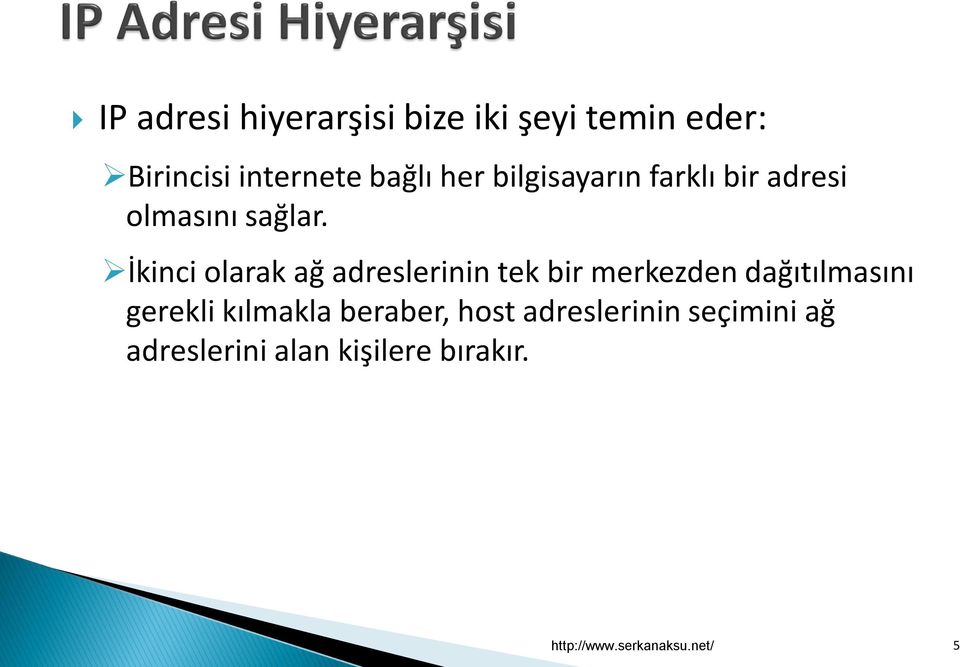 IP Adresi Hiyerarşisi

IP adresi hiyerarşisi bize iki şeyi temin eder:

Birincisi internete bağlı her bilgisayarın farklı bir adresi olmasını sağlar.

İkinci olarak ağ adreslerinin tek bir merkezden dağıtılmasını gerekli kılmakla beraber, host adreslerinin seçimini ağ adreslerini alan kişilere bırakır.

http://www.serkanaksu.net/

5